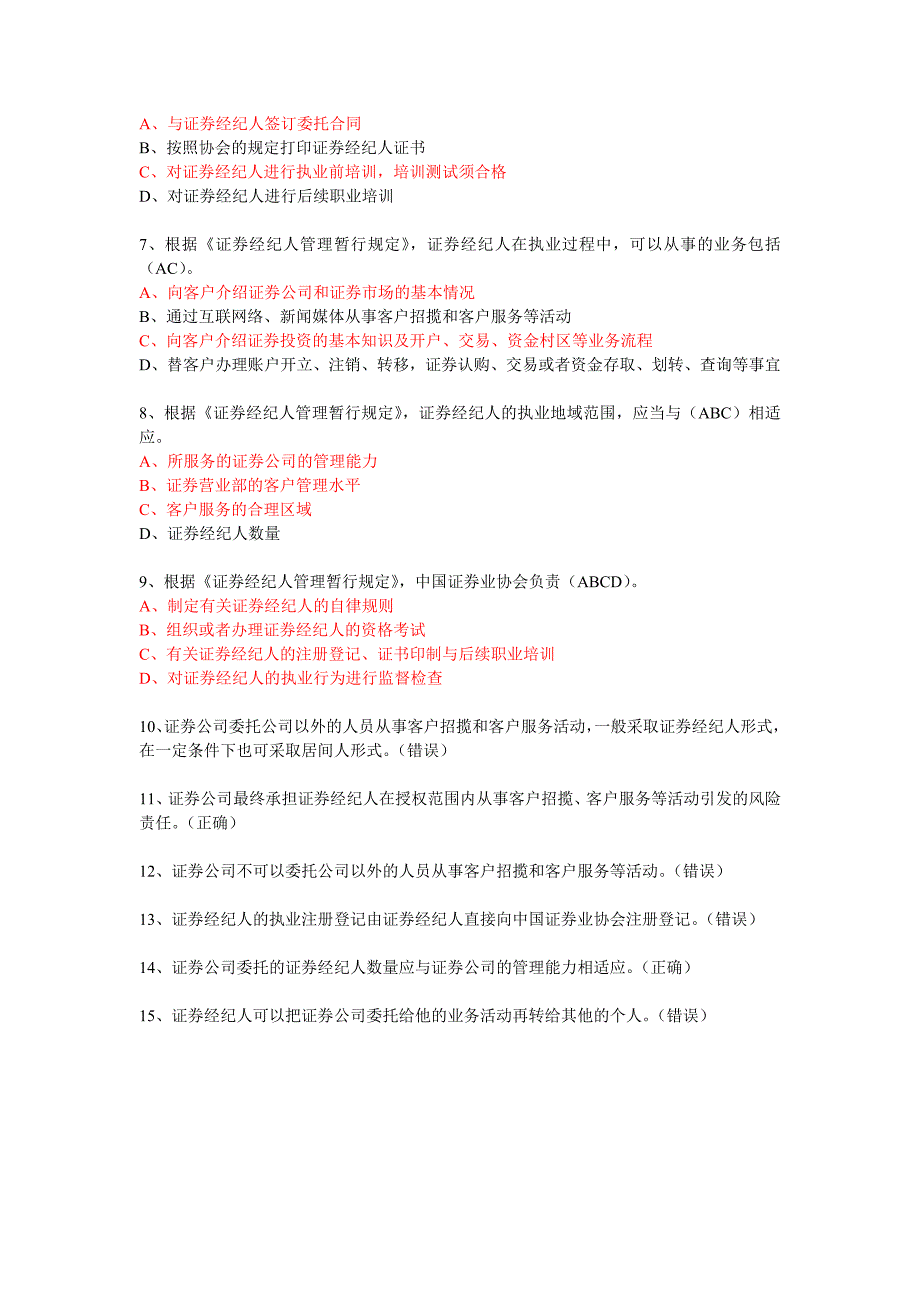 A、与证券经纪人签订委托合同
B、按照协会的规定打印证券经纪人证书
C、对证券经纪人进行执业前培训，培训测试须合格
D、对证券经纪人进行后续职业培训

7、根据《证券经纪人管理暂行规定》，证券经纪人在执业过程中，可以从事的业务包括（AC）。
A、向客户介绍证券公司和证券市场的基本情况
B、通过互联网络、新闻媒体从事客户招揽和客户服务等活动
C、向客户介绍证券投资的基本知识及开户、交易、资金村区等业务流程
D、替客户办理账户开立、注销、转移，证券认购、交易或者资金存取、划转、查询等事宜

8、根据《证券经纪人管理暂行规定》，证券经纪人的执业地域范围，应当与（ABC）相适应。
A、所服务的证券公司的管理能力
B、证券营业部的客户管理水平
C、客户服务的合理区域
D、证券经纪人数量

9、根据《证券经纪人管理暂行规定》，中国证券业协会负责（ABCD）。
A、制定有关证券经纪人的自律规则
B、组织或者办理证券经纪人的资格考试
C、有关证券经纪人的注册登记、证书印制与后续职业培训
D、对证券经纪人的执业行为进行监督检查

10、证券公司委托公司以外的人员从事客户招揽和客户服务活动，一般采取证券经纪人形式，在一定条件下也可采取居间人形式。（错误）

11、证券公司最终承担证券经纪人在授权范围内从事客户招揽、客户服务等活动引发的风险责任。（正确）

12、证券公司不可以委托公司以外的人员从事客户招揽和客户服务等活动。（错误）

13、证券经纪人的执业注册登记由证券经纪人直接向中国证券业协会注册登记。（错误）

14、证券公司委托的证券经纪人数量应与证券公司的管理能力相适应。（正确）

15、证券经纪人可以把证券公司委托给他的业务活动再转给其他的个人。（错误）